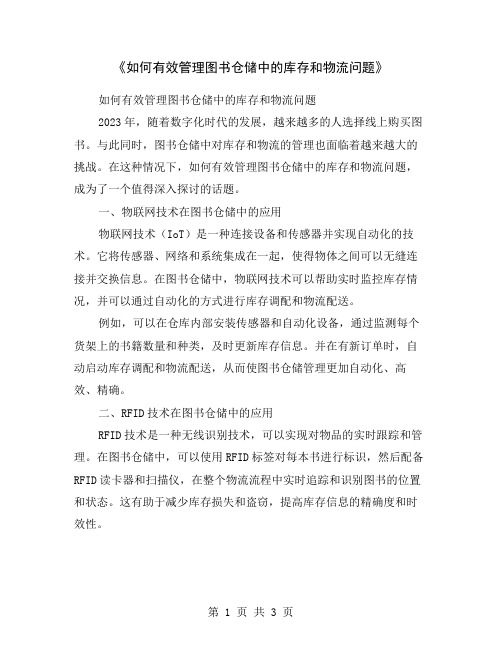 《如何有效管理图书仓储中的库存和物流问题》

如何有效管理图书仓储中的库存和物流问题

2023年，随着数字化时代的发展，越来越多的人选择线上购买图书。与此同时，图书仓储中对库存和物流的管理也面临着越来越大的挑战。在这种情况下，如何有效管理图书仓储中的库存和物流问题，成为了一个值得深入探讨的话题。

一、物联网技术在图书仓储中的应用

物联网技术（IoT）是一种连接设备和传感器并实现自动化的技术。它将传感器、网络和系统集成在一起，使得物体之间可以无缝连接并交换信息。在图书仓储中，物联网技术可以帮助实时监控库存情况，并可以通过自动化的方式进行库存调配和物流配送。

例如，可以在仓库内部安装传感器和自动化设备，通过监测每个货架上的书籍数量和种类，及时更新库存信息。并在有新订单时，自动启动库存调配和物流配送，从而使图书仓储管理更加自动化、高效、精确。

二、RFID技术在图书仓储中的应用

RFID技术是一种无线识别技术，可以实现对物品的实时跟踪和管理。在图书仓储中，可以使用RFID标签对每本书进行标识，然后配备RFID读卡器和扫描仪，在整个物流流程中实时追踪和识别图书的位置和状态。这有助于减少库存损失和盗窃，提高库存信息的精确度和时效性。

第 1 页 共 3 页